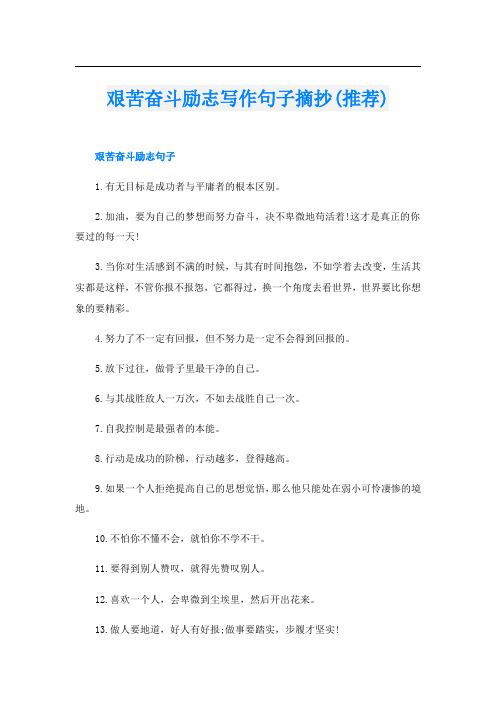 艰苦奋斗励志写作句子摘抄(推荐)

艰苦奋斗励志句子

1.有无目标是成功者与平庸者的根本区别。

2.加油，要为自己的梦想而努力奋斗，决不卑微地苟活着!这才是真正的你要过的每一天!

3.当你对生活感到不满的时候，与其有时间抱怨，不如学着去改变，生活其实都是这样，不管你报不报怨，它都得过，换一个角度去看世界，世界要比你想象的要精彩。

4.努力了不一定有回报，但不努力是一定不会得到回报的。

5.放下过往，做骨子里最干净的自己。

6.与其战胜敌人一万次，不如去战胜自己一次。

7.自我控制是最强者的本能。

8.行动是成功的阶梯，行动越多，登得越高。

9.如果一个人拒绝提高自己的思想觉悟，那么他只能处在弱小可怜凄惨的境地。

10.不怕你不懂不会，就怕你不学不干。

11.要得到别人赞叹，就得先赞叹别人。

12.喜欢一个人，会卑微到尘埃里，然后开出花来。

13.做人要地道，好人有好报;做事要踏实，步履才坚实!